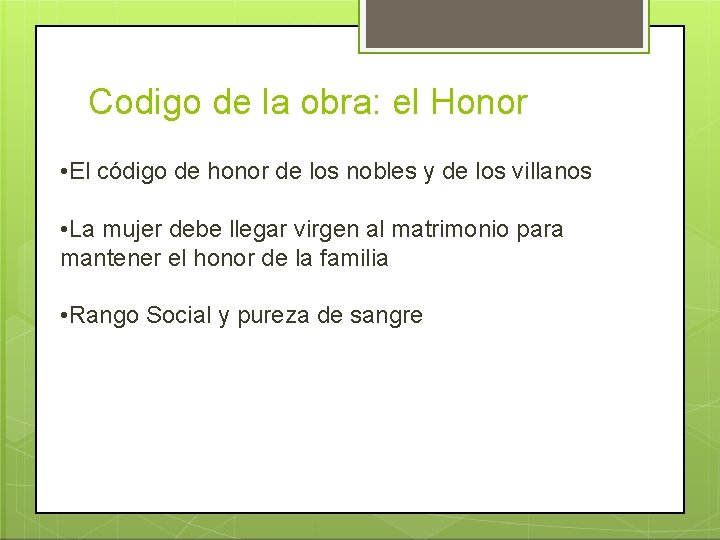 Codigo de la obra: el Honor

•El código de honor de los nobles y de los villanos

•La mujer debe llegar virgen al matrimonio para mantener el honor de la familia

•Rango Social y pureza de sangre